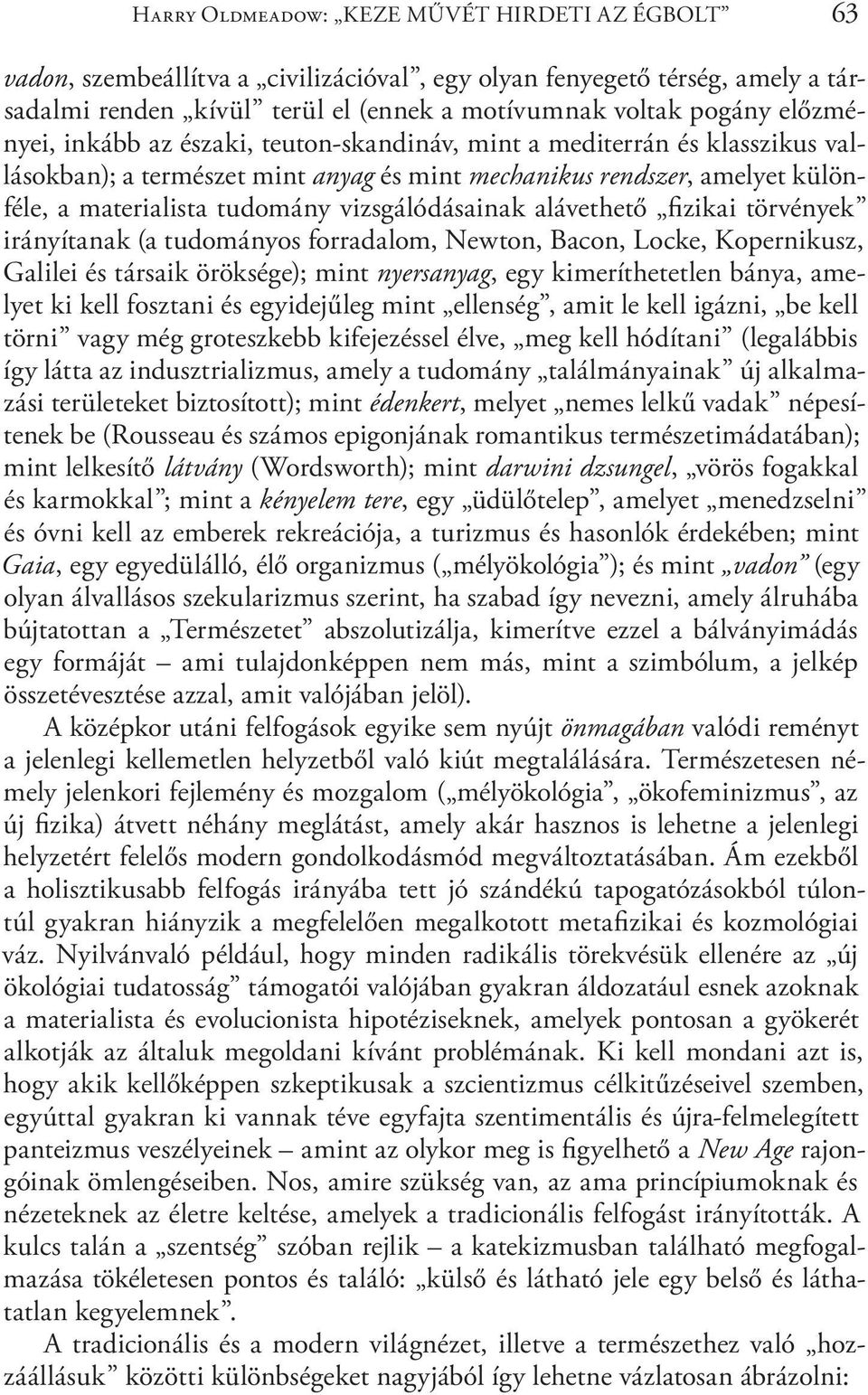 Harry Oldmeadow: „KEZE MŰVÉT HIRDETI AZ ÉGBOLT” 63

vadon, szembeállítva a „civilizációval”, egy olyan fenyegető térség, amely a társadalmi renden „kívül” terül el (ennek a motívumnak voltak pogány előzményei, inkább az északi, teuton-skandináv, mint a mediterrán és klasszikus vallásokban); a természet mint anyag és mint mechanikus rendszer, amelyet különféle, a materialista tudomány vizsgálódásainak alávethető „fizikai törvények” irányítanak (a tudományos forradalom, Newton, Bacon, Locke, Kopernikusz, Galilei és társaik öröksége); mint nyersanyag, egy kimeríthetetlen bánya, amelyet ki kell fosztani és egyidejűleg mint „ellenség”, amit le kell igázni, „be kell törni” vagy még groteszkebb kifejezéssel élve, „meg kell hódítani” (legalábbis így látta az indusztrializmus, amely a tudomány „találmányainak” új alkalmazási területeket biztosított); mint édenkert, melyet „nemes lelkű vadak” népesítenek be (Rousseau és számos epigonjának romantikus természetimádatában); mint lelkesítő látvány (Wordsworth); mint darwini dzsungel, „vörös fogakkal és karmokkal”; mint a kényelem tere, egy „üdülőtelep”, amelyet „menedzselni” és óvni kell az emberek rekreációja, a turizmus és hasonlók érdekében; mint Gaia, egy egyedülálló, élő organizmus („mélyökológia”); és mint „vadon” (egy olyan álvallásos szekularizmus szerint, ha szabad így nevezni, amely álruhába bújtatottan a „Természetet” abszolutizálja, kimerítve ezzel a bálványimádás egy formáját – ami tulajdonképpen nem más, mint a szimbólum, a jelkép összetévesztése azzal, amit valójában jelöl).

A középkor utáni felfogások egyike sem nyújt önmagában valódi reményt a jelenlegi kellemetlen helyzetből való kiút megtalálására. Természetesen némely jelenkori fejlemény és mozgalom („mélyökológia”, „ökofeminizmus”, az új fizika) átvett néhány meglátást, amely akár hasznos is lehetne a jelenlegi helyzetért felelős modern gondolkodásmód megváltoztatásában. Ám ezekből a holisztikusabb felfogás irányába tett jó szándékú tapogatózásokból túlontúl gyakran hiányzik a megfelelően megalkotott metafizikai és kozmológiai váz. Nyilvánvaló például, hogy minden radikális törekvésük ellenére az „új ökológiai tudatosság” támogatói valójában gyakran áldozatául esnek azoknak a materialista és evolucionista hipotéziseknek, amelyek pontosan a gyökerét alkotják az általuk megoldani kívánt problémának. Ki kell mondani azt is, hogy akik kellőképpen szkeptikusak a szcientizmus célkitűzéseivel szemben, egyúttal gyakran ki vannak téve egyfajta szentimentális és újra-felmelegített panteizmus veszélyeinek – amint az olykor meg is figyelhető a New Age rajongóinak ömlengéseiben. Nos, amire szükség van, az ama princípiumoknak és nézeteknek az életre keltése, amelyek a tradicionális felfogást irányították. A kulcs talán a „szentség” szóban rejlik – a katekizmusban található megfogalmazása tökéletesen pontos és találó: „külső és látható jele egy belső és láthatatlan kegyelemnek”.

A tradicionális és a modern világnézet, illetve a természethez való „hozzáállásuk” közötti különbségeket nagyjából így lehetne vázlatosan ábrázolni: